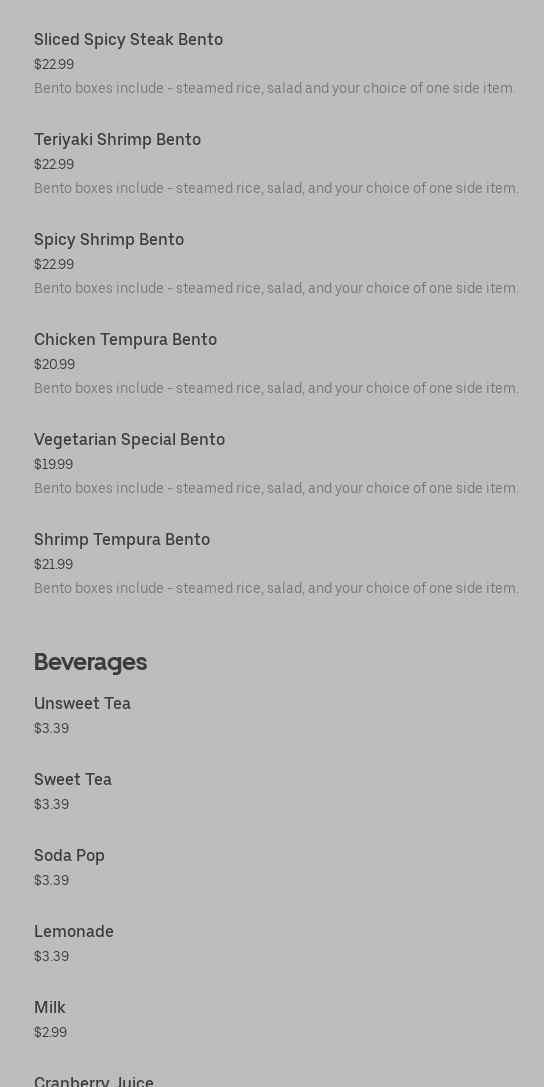 Sliced Spicy Steak Bento
$22.99
Bento boxes include - steamed rice, salad and your choice of one side item.

Teriyaki Shrimp Bento
$22.99
Bento boxes include - steamed rice, salad, and your choice of one side item.

Spicy Shrimp Bento
$22.99
Bento boxes include - steamed rice, salad, and your choice of one side item.

Chicken Tempura Bento
$20.99
Bento boxes include - steamed rice, salad, and your choice of one side item.

Vegetarian Special Bento
$19.99
Bento boxes include - steamed rice, salad, and your choice of one side item.

Shrimp Tempura Bento
$21.99
Bento boxes include - steamed rice, salad, and your choice of one side item.

Beverages

Unsweet Tea
$3.39

Sweet Tea
$3.39

Soda Pop
$3.39

Lemonade
$3.39

Milk
$2.99

Cranberry Juice